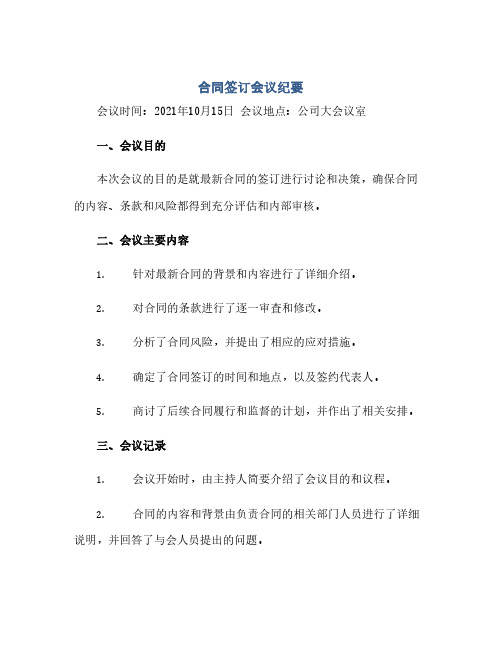 合同签订会议纪要

会议时间：2021年10月15日 会议地点：公司大会议室

一、会议目的

本次会议的目的是就最新合同的签订进行讨论和决策，确保合同的内容、条款和风险都得到充分评估和内部审核。

二、会议主要内容

1. 针对最新合同的背景和内容进行了详细介绍。

2. 对合同的条款进行了逐一审查和修改。

3. 分析了合同风险，并提出了相应的应对措施。

4. 确定了合同签订的时间和地点，以及签约代表人。

5. 商讨了后续合同履行和监督的计划，并作出了相关安排。

三、会议记录

1. 会议开始时，由主持人简要介绍了会议目的和议程。

2. 合同的内容和背景由负责合同的相关部门人员进行了详细说明，并回答了与会人员提出的问题。